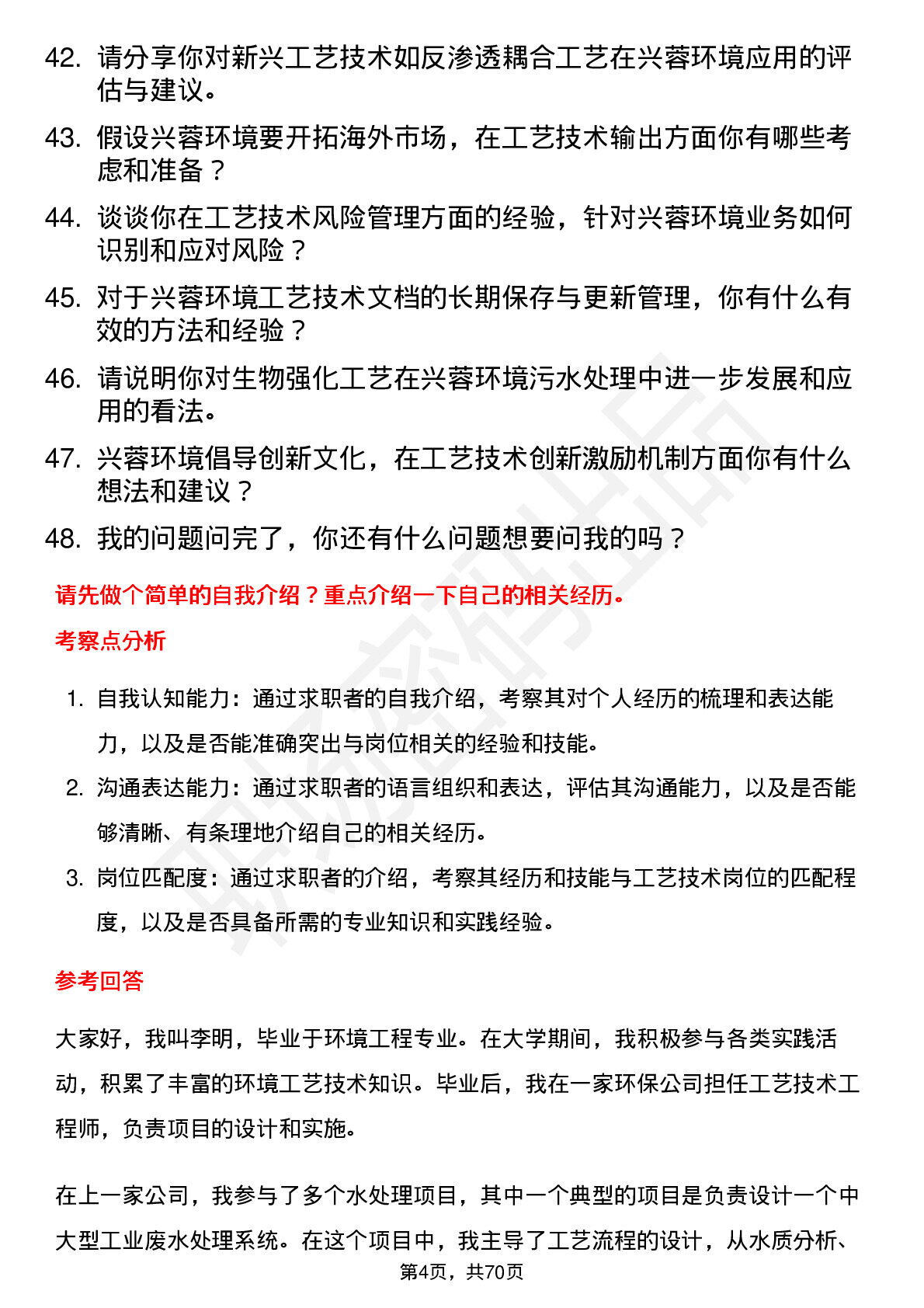 42. 请分享你对新兴工艺技术如反渗透耦合工艺在兴蓉环境应用的评估与建议。

43. 假设兴蓉环境要开拓海外市场，在工艺技术输出方面你有哪些考虑和准备？

44. 谈谈你在工艺技术风险管理方面的经验，针对兴蓉环境业务如何识别和应对风险？

45. 对于兴蓉环境工艺技术文档的长期保存与更新管理，你有什么有效的方法和经验？

46. 请说明你对生物强化工艺在兴蓉环境污水处理中进一步发展和应用的看法。

47. 兴蓉环境倡导创新文化，在工艺技术创新激励机制方面你有什么想法和建议？

48. 我的问题问完了，你还有什么问题想要问我的吗？

请先做个简单的自我介绍？重点介绍一下自己的相关经历。

考察点分析

1. 自我认知能力：通过求职者的自我介绍，考察其对个人经历的梳理和表达能力，以及是否能准确突出与岗位相关的经验和技能。

2. 沟通表达能力：通过求职者的语言组织和表达，评估其沟通能力，以及是否能够清晰、有条理地介绍自己的相关经历。

3. 岗位匹配度：通过求职者的介绍，考察其经历和技能与工艺技术岗位的匹配程度，以及是否具备所需的专业知识和实践经验。

参考回答

大家好，我叫李明，毕业于环境工程专业。在大学期间，我积极参与各类实践活动，积累了丰富的环境工艺技术知识。毕业后，我在一家环保公司担任工艺技术工程师，负责项目的设计和实施。

在上一家公司，我参与了多个水处理项目，其中一个典型的项目是负责设计一个中大型工业废水处理系统。在这个项目中，我主导了工艺流程的设计，从水质分析、

第4页，共70页